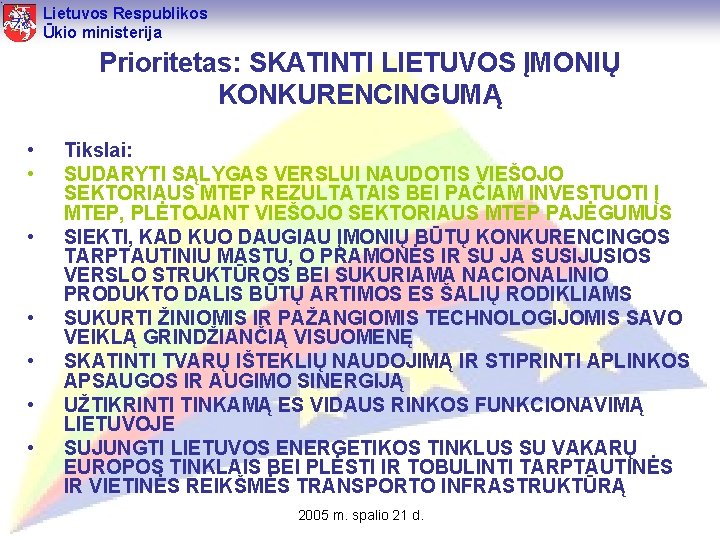 Lietuvos Respublikos
Ūkio ministerija

Prioritetas: SKATINTI LIETUVOS ĮMONIŲ KONKURENCINGUMĄ

• Tikslai:
• SUDARYTI SĄLYGAS VERSLUI NAUDOTIS VIEŠOJO SEKTORIAUS MTEP REZULTATAIS BEI PAČIAM INVESTUOTI Į MTEP, PLĖTOJANT VIEŠOJO SEKTORIAUS MTEP PAJĖGUMUS
• SIEKTI, KAD KUO DAUGIAU ĮMONIŲ BŪTŲ KONKURENCINGOS TARPTAUTINIU MASTU, O PRAMONĖS IR SU JA SUSIJUSIOS VERSLO STRUKTŪROS BEI SUKURIAMA NACIONALINIO PRODUKTO DALIS BŪTŲ ARTIMOS ES ŠALIŲ RODIKLIAMS
• SUKURTI ŽINIOMIS IR PAŽANGIOMIS TECHNOLOGIJOMIS SAVO VEIKLĄ GRINDŽIANČIĄ VISUOMENĘ
• SKATINTI TVARŲ IŠTEKLIŲ NAUDOJIMĄ IR STIPRINTI APLINKOS APSAUGOS IR AUGIMO SINERGIJĄ
• UŽTIKRINTI TINKAMĄ ES VIDAUS RINKOS FUNKCIONAVIMĄ LIETUVOJE
• SUJUNGTI LIETUVOS ENERGETIKOS TINKLUS SU VAKARŲ EUROPOS TINKLAIS BEI PLĖSTI IR TOBULINTI TARPTAUTINĖS IR VIETINĖS REIKŠMĖS TRANSPORTO INFRASTRUKTŪRĄ

2005 m. spalio 21 d.